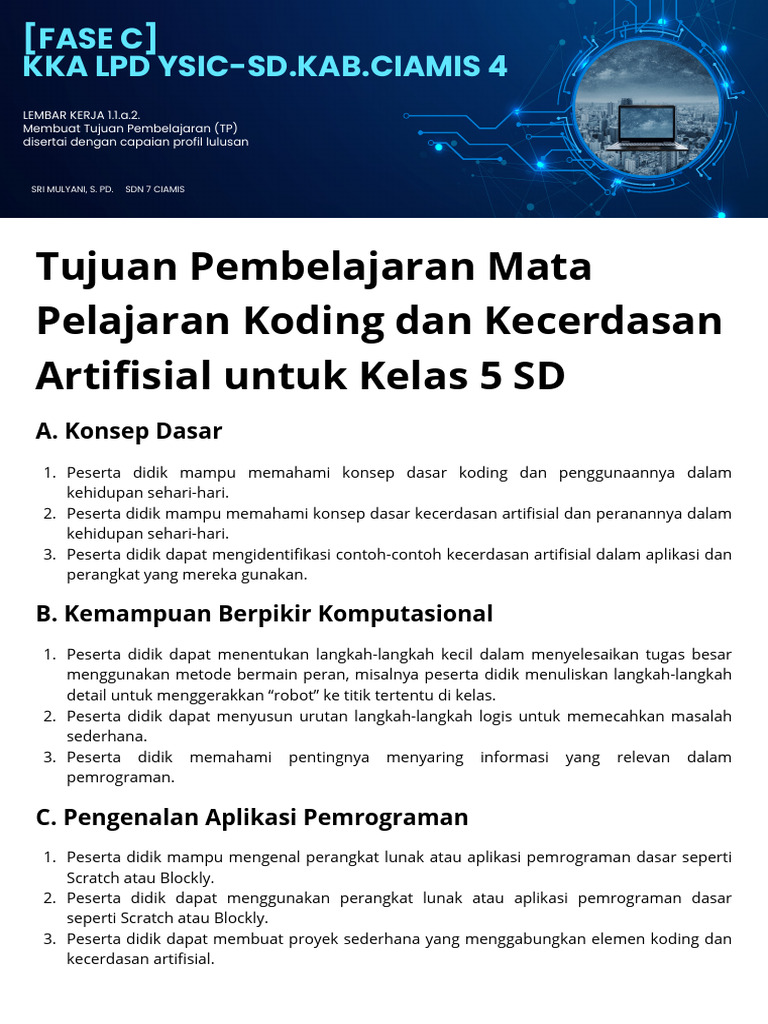 [FASE C]
KKA LPD YSIC-SD.KAB.CIAMIS 4

LEMBAR KERJA 1.1.a.2.
Membuat Tujuan Pembelajaran (TP) disertai dengan capaian profil lulusan

SRI MULYANI, S. PD. SDN 7 CIAMIS

Tujuan Pembelajaran Mata Pelajaran Koding dan Kecerdasan Artifisial untuk Kelas 5 SD

A. Konsep Dasar

1. Peserta didik mampu memahami konsep dasar koding dan penggunaannya dalam kehidupan sehari-hari.
2. Peserta didik mampu memahami konsep dasar kecerdasan artifisial dan peranannya dalam kehidupan sehari-hari.
3. Peserta didik dapat mengidentifikasi contoh-contoh kecerdasan artifisial dalam aplikasi dan perangkat yang mereka gunakan.

B. Kemampuan Berpikir Komputasional

1. Peserta didik dapat menentukan langkah-langkah kecil dalam menyelesaikan tugas besar menggunakan metode bermain peran, misalnya peserta didik menuliskan langkah-langkah detail untuk menggerakkan “robot” ke titik tertentu di kelas.
2. Peserta didik dapat menyusun urutan langkah-langkah logis untuk memecahkan masalah sederhana.
3. Peserta didik memahami pentingnya menyaring informasi yang relevan dalam pemrograman.

C. Pengenalan Aplikasi Pemrograman

1. Peserta didik mampu mengenal perangkat lunak atau aplikasi pemrograman dasar seperti Scratch atau Blockly.
2. Peserta didik dapat menggunakan perangkat lunak atau aplikasi pemrograman dasar seperti Scratch atau Blockly.
3. Peserta didik dapat membuat proyek sederhana yang menggabungkan elemen koding dan kecerdasan artifisial.